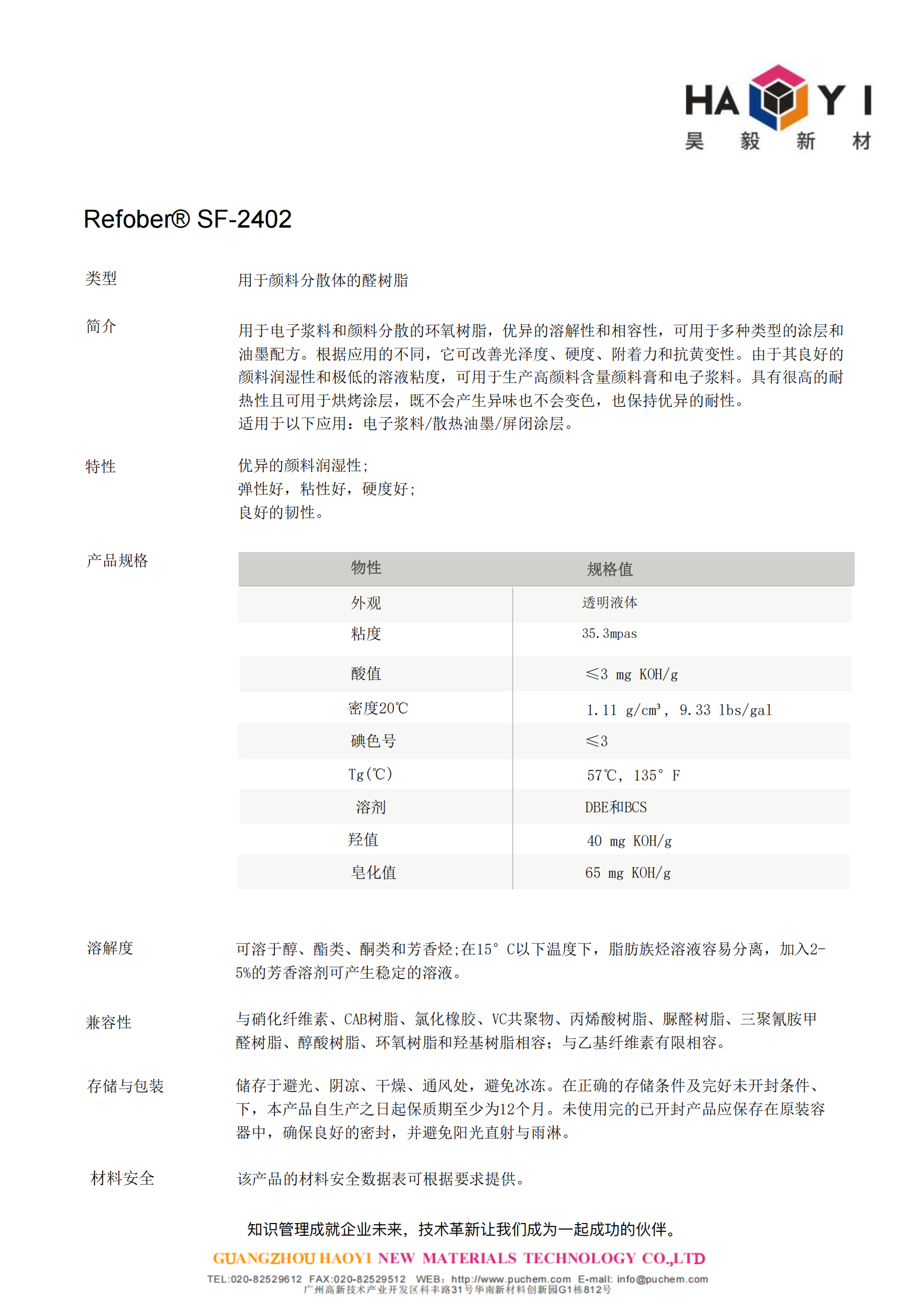 HA Y I
昊 毅 新 材

Refober® SF-2402

类型 用于颜料分散体的醛树脂

简介 用于电子浆料和颜料分散的环氧树脂，优异的溶解性和相容性，可用于多种类型的涂层和油墨配方。根据应用的不同，它可改善光泽度、硬度、附着力和抗黄变性。由于其良好的颜料润湿性和极低的溶液粘度，可用于生产高颜料含量颜料膏和电子浆料。具有很高的耐热性且可用于烘烤涂层，既不会产生异味也不会变色，也保持优异的耐性。
适用于以下应用：电子浆料/散热油墨/屏闭涂层。

特性 优异的颜料润湿性;
弹性好，粘性好，硬度好;
良好的韧性。

产品规格

| 物性 | 规格值 |
|---|---|
| 外观 | 透明液体 |
| 粘度 | 35.3mpas |
| 酸值 | ≤3 mg KOH/g |
| 密度20℃ | 1.11 g/cm³, 9.33 lbs/gal |
| 碘色号 | ≤3 |
| Tg(℃) | 57℃, 135° F |
| 溶剂 | DBE和BCS |
| 羟值 | 40 mg KOH/g |
| 皂化值 | 65 mg KOH/g |

溶解度 可溶于醇、酯类、酮类和芳香烃;在15° C以下温度下，脂肪族烃溶液容易分离，加入2-5%的芳香溶剂可产生稳定的溶液。

兼容性 与硝化纤维素、CAB树脂、氯化橡胶、VC共聚物、丙烯酸树脂、脲醛树脂、三聚氰胺甲醛树脂、醇酸树脂、环氧树脂和羟基树脂相容；与乙基纤维素有限相容。

存储与包装 储存于避光、阴凉、干燥、通风处，避免冰冻。在正确的存储条件及完好未开封条件、下，本产品自生产之日起保质期至少为12个月。未使用完的已开封产品应保存在原装容器中，确保良好的密封，并避免阳光直射与雨淋。

材料安全 该产品的材料安全数据表可根据要求提供。

知识管理成就企业未来，技术革新让我们成为一起成功的伙伴。
GUANGZHOU HAOYI NEW MATERIALS TECHNOLOGY CO.,LTD
TEL:020-82529612 FAX:020-82529512 WEB: http://www.puchem.com E-mail: info@puchem.com
广州高新技术产业开发区科丰路31号华南新材料创新园G1栋812号